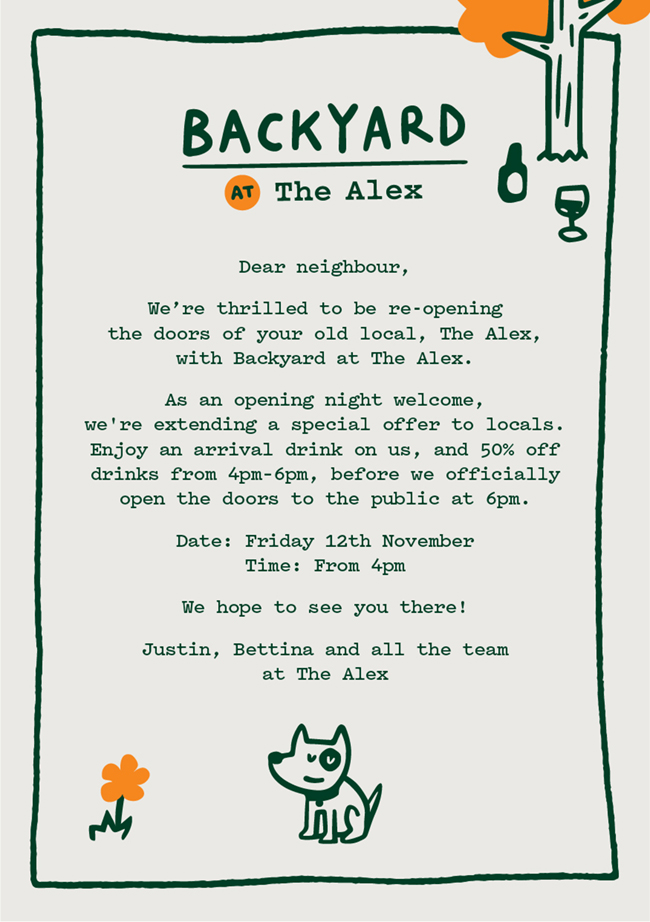 BACKYARD

AT The Alex

Dear neighbour,

We're thrilled to be re-opening the doors of your old local, The Alex, with Backyard at The Alex.

As an opening night welcome, we're extending a special offer to locals. Enjoy an arrival drink on us, and 50% off drinks from 4pm-6pm, before we officially open the doors to the public at 6pm.

Date: Friday 12th November
Time: From 4pm

We hope to see you there!

Justin, Bettina and all the team at The Alex